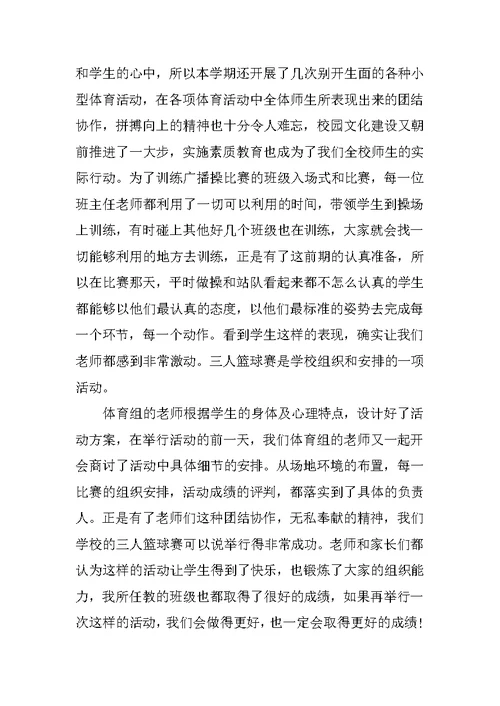 和学生的心中，所以本学期还开展了几次别开生面的各种小型体育活动，在各项体育活动中全体师生所表现出来的团结协作，拼搏向上的精神也十分令人难忘，校园文化建设又朝前推进了一大步，实施素质教育也成为了我们全校师生的实际行动。为了训练广播操比赛的班级入场式和比赛，每一位班主任老师都利用了一切可以利用的时间，带领学生到操场上训练，有时碰上其他好几个班级也在训练，大家就会找一切能够利用的地方去训练，正是有了这前期的认真准备，所以在比赛那天，平时做操和站队看起来都不怎么认真的学生都能够以他们最认真的态度，以他们最标准的姿势去完成每一个环节，每一个动作。看到学生这样的表现，确实让我们老师都感到非常激动。三人篮球赛是学校组织和安排的一项活动。

体育组的老师根据学生的身体及心理特点，设计好了活动方案，在举行活动的前一天，我们体育组的老师又一起开会商讨了活动中具体细节的安排。从场地环境的布置，每一比赛的组织安排，活动成绩的评判，都落实到了具体的负责人。正是有了老师们这种团结协作，无私奉献的精神，我们学校的三人篮球赛可以说举行得非常成功。老师和家长们都认为这样的活动让学生得到了快乐，也锻炼了大家的组织能力，我所任教的班级也都取得了很好的成绩，如果再举行一次这样的活动，我们会做得更好，也一定会取得更好的成绩！